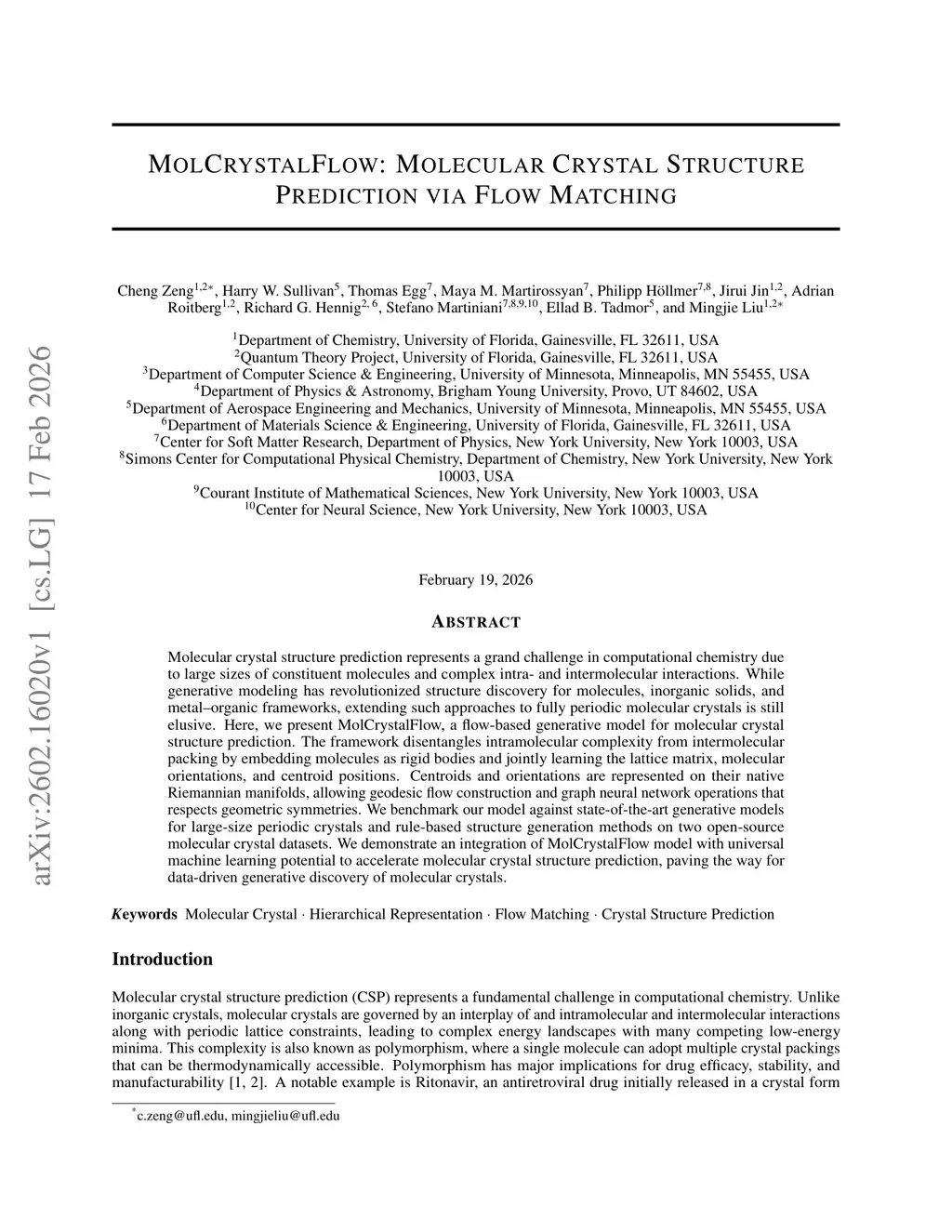 arXiv:2602.16020v1 [cs.LG] 17 Feb 2026

MOLCRYSTALFLOW: MOLECULAR CRYSTAL STRUCTURE PREDICTION VIA FLOW MATCHING

Cheng Zeng$^{1,2*}$, Harry W. Sullivan$^{5}$, Thomas Egg$^{7}$, Maya M. Martirossyan$^{7}$, Philipp Höllmer$^{7,8}$, Jirui Jin$^{1,2}$, Adrian Roitberg$^{1,2}$, Richard G. Hennig$^{2,6}$, Stefano Martiniani$^{7,8,9,10}$, Ellad B. Tadmor$^{5}$, and Mingjie Liu$^{1,2*}$

$^{1}$Department of Chemistry, University of Florida, Gainesville, FL 32611, USA
$^{2}$Quantum Theory Project, University of Florida, Gainesville, FL 32611, USA
$^{3}$Department of Computer Science & Engineering, University of Minnesota, Minneapolis, MN 55455, USA
$^{4}$Department of Physics & Astronomy, Brigham Young University, Provo, UT 84602, USA
$^{5}$Department of Aerospace Engineering and Mechanics, University of Minnesota, Minneapolis, MN 55455, USA
$^{6}$Department of Materials Science & Engineering, University of Florida, Gainesville, FL 32611, USA
$^{7}$Center for Soft Matter Research, Department of Physics, New York University, New York 10003, USA
$^{8}$Simons Center for Computational Physical Chemistry, Department of Chemistry, New York University, New York 10003, USA
$^{9}$Courant Institute of Mathematical Sciences, New York University, New York 10003, USA
$^{10}$Center for Neural Science, New York University, New York 10003, USA

February 19, 2026

ABSTRACT

Molecular crystal structure prediction represents a grand challenge in computational chemistry due to large sizes of constituent molecules and complex intra- and intermolecular interactions. While generative modeling has revolutionized structure discovery for molecules, inorganic solids, and metal–organic frameworks, extending such approaches to fully periodic molecular crystals is still elusive. Here, we present MolCrystalFlow, a flow-based generative model for molecular crystal structure prediction. The framework disentangles intramolecular complexity from intermolecular packing by embedding molecules as rigid bodies and jointly learning the lattice matrix, molecular orientations, and centroid positions. Centroids and orientations are represented on their native Riemannian manifolds, allowing geodesic flow construction and graph neural network operations that respects geometric symmetries. We benchmark our model against state-of-the-art generative models for large-size periodic crystals and rule-based structure generation methods on two open-source molecular crystal datasets. We demonstrate an integration of MolCrystalFlow model with universal machine learning potential to accelerate molecular crystal structure prediction, paving the way for data-driven generative discovery of molecular crystals.

Keywords Molecular Crystal · Hierarchical Representation · Flow Matching · Crystal Structure Prediction

Introduction

Molecular crystal structure prediction (CSP) represents a fundamental challenge in computational chemistry. Unlike inorganic crystals, molecular crystals are governed by an interplay of and intramolecular and intermolecular interactions along with periodic lattice constraints, leading to complex energy landscapes with many competing low-energy minima. This complexity is also known as polymorphism, where a single molecule can adopt multiple crystal packings that can be thermodynamically accessible. Polymorphism has major implications for drug efficacy, stability, and manufacturability [1, 2]. A notable example is Ritonavir, an antiretroviral drug initially released in a crystal form

$^{*}$c.zeng@ufl.edu, mingjieliu@ufl.edu